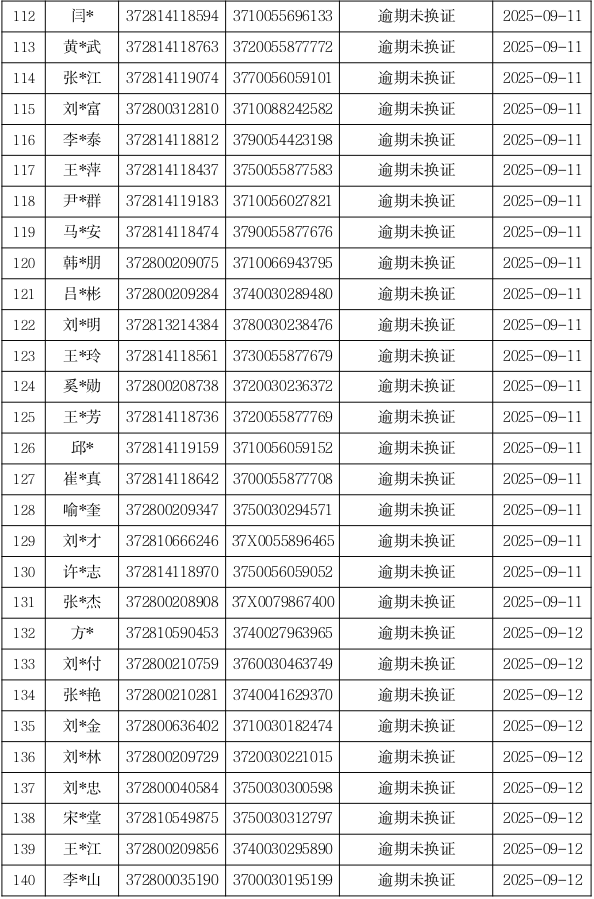 | 112 | 闫* | 372814118594 | 3710055696133 | 逾期未换证 | 2025-09-11 |
|---|---|---|---|---|---|
| 113 | 黄*武 | 372814118763 | 3720055877772 | 逾期未换证 | 2025-09-11 |
| 114 | 张*江 | 372814119074 | 3770056059101 | 逾期未换证 | 2025-09-11 |
| 115 | 刘*富 | 372800312810 | 3710088242582 | 逾期未换证 | 2025-09-11 |
| 116 | 李*泰 | 372814118812 | 3790054423198 | 逾期未换证 | 2025-09-11 |
| 117 | 王*萍 | 372814118437 | 3750055877583 | 逾期未换证 | 2025-09-11 |
| 118 | 尹*群 | 372814119183 | 3710056027821 | 逾期未换证 | 2025-09-11 |
| 119 | 马*安 | 372814118474 | 3790055877676 | 逾期未换证 | 2025-09-11 |
| 120 | 韩*朋 | 372800209075 | 3710066943795 | 逾期未换证 | 2025-09-11 |
| 121 | 吕*彬 | 372800209284 | 3740030289480 | 逾期未换证 | 2025-09-11 |
| 122 | 刘*明 | 372813214384 | 3780030238476 | 逾期未换证 | 2025-09-11 |
| 123 | 王*玲 | 372814118561 | 3730055877679 | 逾期未换证 | 2025-09-11 |
| 124 | 奚*勋 | 372800208738 | 3720030236372 | 逾期未换证 | 2025-09-11 |
| 125 | 王*芳 | 372814118736 | 3720055877769 | 逾期未换证 | 2025-09-11 |
| 126 | 邱* | 372814119159 | 3710056059152 | 逾期未换证 | 2025-09-11 |
| 127 | 崔*真 | 372814118642 | 3700055877708 | 逾期未换证 | 2025-09-11 |
| 128 | 喻*奎 | 372800209347 | 3750030294571 | 逾期未换证 | 2025-09-11 |
| 129 | 刘*才 | 372810666246 | 37X0055896465 | 逾期未换证 | 2025-09-11 |
| 130 | 许*志 | 372814118970 | 3750056059052 | 逾期未换证 | 2025-09-11 |
| 131 | 张*杰 | 372800208908 | 37X0079867400 | 逾期未换证 | 2025-09-11 |
| 132 | 方* | 372810590453 | 3740027963965 | 逾期未换证 | 2025-09-12 |
| 133 | 刘*付 | 372800210759 | 3760030463749 | 逾期未换证 | 2025-09-12 |
| 134 | 张*艳 | 372800210281 | 3740041629370 | 逾期未换证 | 2025-09-12 |
| 135 | 刘*金 | 372800636402 | 3710030182474 | 逾期未换证 | 2025-09-12 |
| 136 | 刘*林 | 372800209729 | 3720030221015 | 逾期未换证 | 2025-09-12 |
| 137 | 刘*忠 | 372800040584 | 3750030300598 | 逾期未换证 | 2025-09-12 |
| 138 | 宋*堂 | 372810549875 | 3750030312797 | 逾期未换证 | 2025-09-12 |
| 139 | 王*江 | 372800209856 | 3740030295890 | 逾期未换证 | 2025-09-12 |
| 140 | 李*山 | 372800035190 | 3700030195199 | 逾期未换证 | 2025-09-12 |